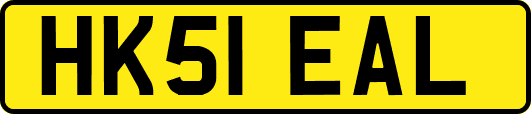 HK51 EAL